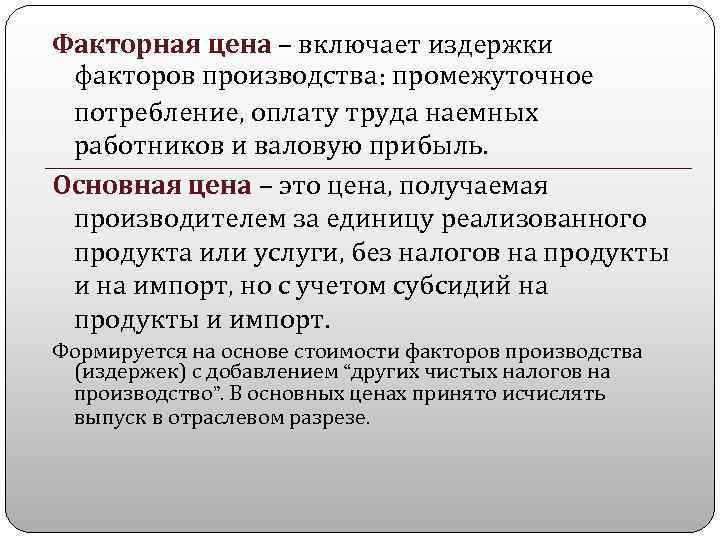 Факторная цена – включает издержки факторов производства: промежуточное потребление, оплату труда наемных работников и валовую прибыль.

Основная цена – это цена, получаемая производителем за единицу реализованного продукта или услуги, без налогов на продукты и на импорт, но с учетом субсидий на продукты и импорт.

Формируется на основе стоимости факторов производства (издержек) с добавлением “других чистых налогов на производство”. В основных ценах принято исчислять выпуск в отраслевом разрезе.